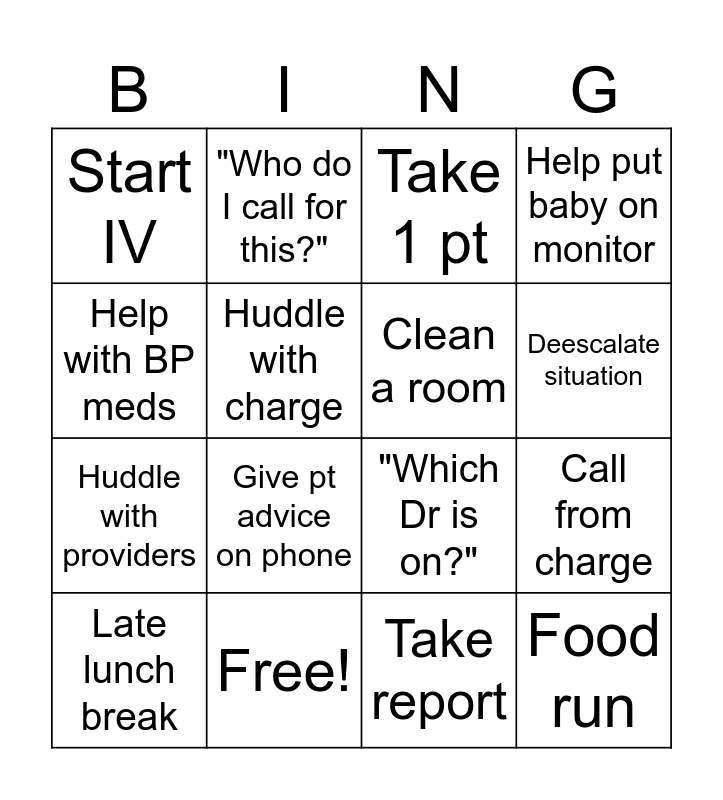 | B | I | N | G |
|---|---|---|---|
| Start IV | "Who do I call for this?" | Take 1 pt | Help put baby on monitor |
| Help with BP meds | Huddle with charge | Clean a room | Deescalate situation |
| Huddle with providers | Give pt advice on phone | "Which Dr is on?" | Call from charge |
| Late lunch break | Free! | Take report | Food run |